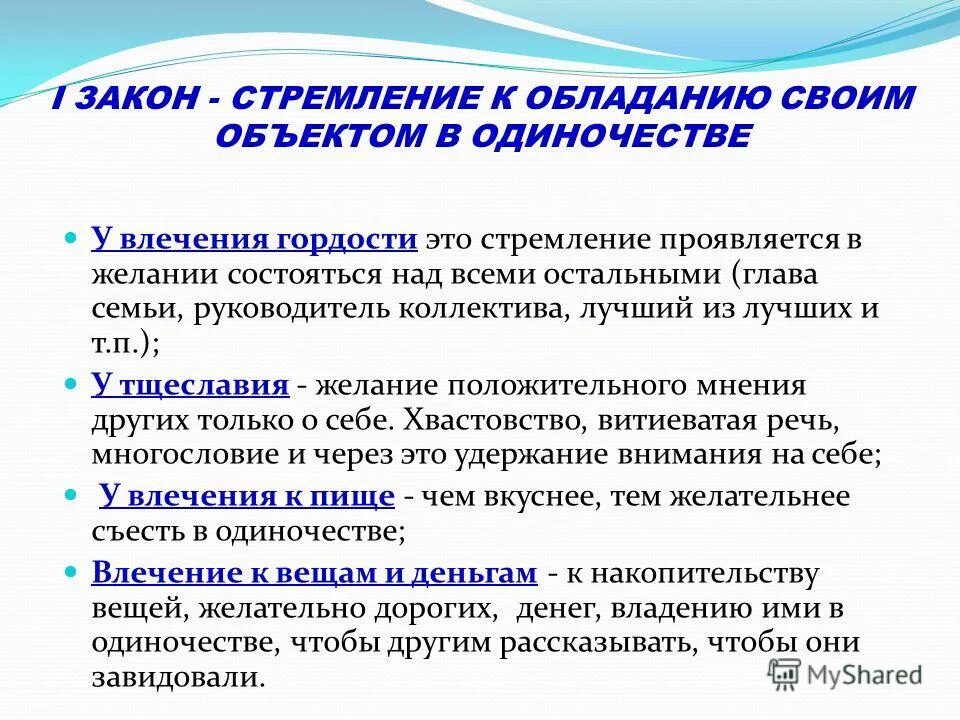 I ЗАКОН - СТРЕМЛЕНИЕ К ОБЛАДАНИЮ СВОИМ ОБЪЕКТОМ В ОДИНОЧЕСТВЕ

У влечения гордости это стремление проявляется в желании состояться над всеми остальными (глава семьи, руководитель коллектива, лучший из лучших и т.п.);

У тщеславия - желание положительного мнения других только о себе. Хвастовство, витиеватая речь, многословие и через это удержание внимания на себе;

У влечения к пище - чем вкуснее, тем желательнее съесть в одиночестве;

Влечение к вещам и деньгам - к накопительству вещей, желательно дорогих, денег, владению ими в одиночестве, чтобы другим рассказывать, чтобы они завидовали.

MyShared